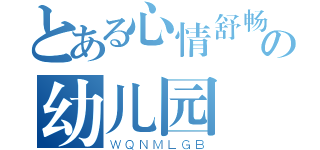 とある心情舒畅の
幼儿园
WQNMLGB